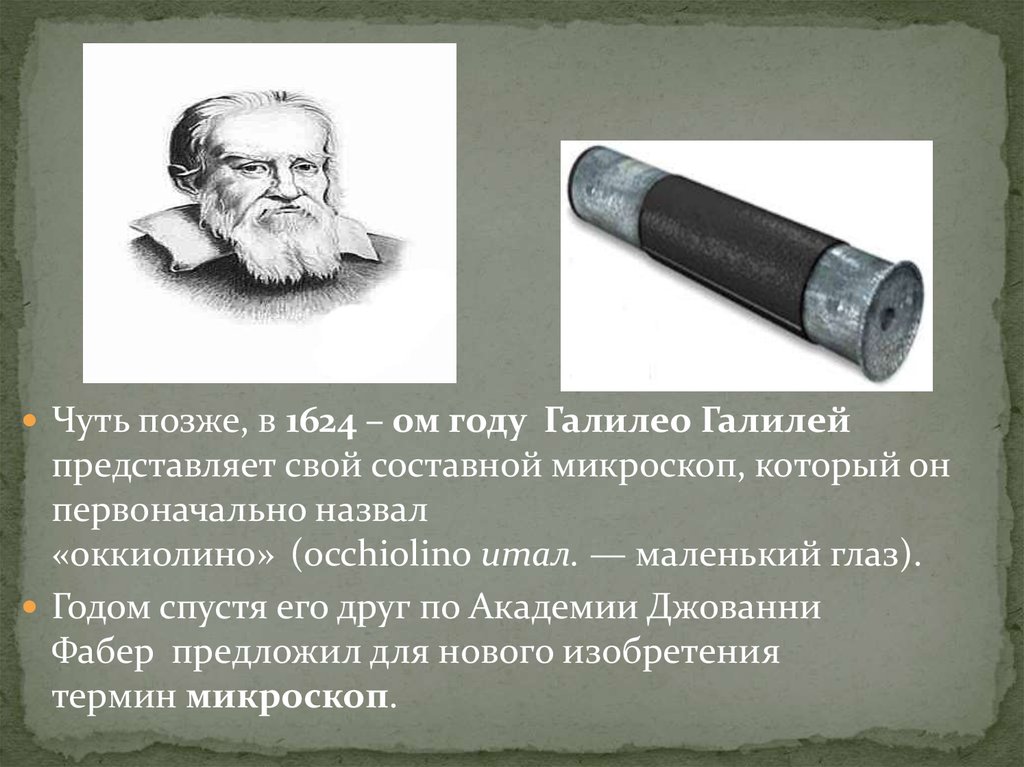 Чуть позже, в 1624 – ом году Галилео Галилей представляет свой составной микроскоп, который он первоначально назвал «оккиолино» (occhiolino итал. — маленький глаз).

Годом спустя его друг по Академии Джованни Фабер предложил для нового изобретения термин микроскоп.